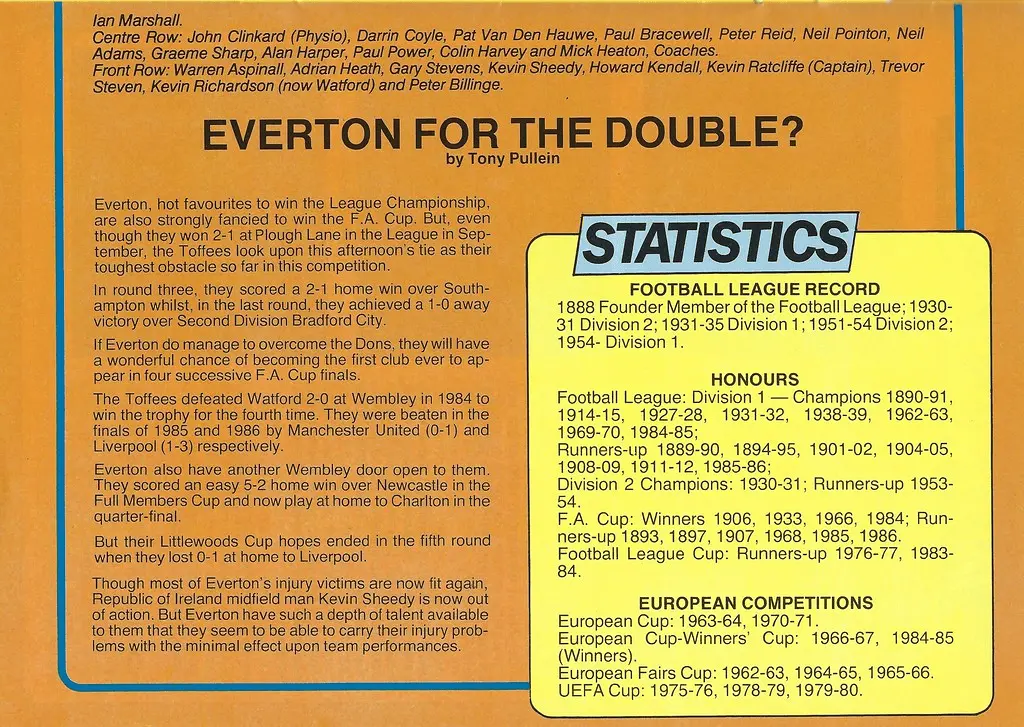 Ian Marshall.
Centre Row: John Clinkard (Physio), Darrin Coyle, Pat Van Den Hauwe, Paul Bracewell, Peter Reid, Neil Pointon, Neil Adams, Graeme Sharp, Alan Harper, Paul Power, Colin Harvey and Mick Heaton, Coaches.
Front Row: Warren Aspinall, Adrian Heath, Gary Stevens, Kevin Sheedy, Howard Kendall, Kevin Ratcliffe (Captain), Trevor Steven, Kevin Richardson (now Watford) and Peter Billinge.

EVERTON FOR THE DOUBLE?
by Tony Pullein

Everton, hot favourites to win the League Championship, are also strongly fancied to win the F.A. Cup. But, even though they won 2-1 at Plough Lane in the League in September, the Toffees look upon this afternoon's tie as their toughest obstacle so far in this competition.

In round three, they scored a 2-1 home win over Southampton whilst, in the last round, they achieved a 1-0 away victory over Second Division Bradford City.

If Everton do manage to overcome the Dons, they will have a wonderful chance of becoming the first club ever to appear in four successive F.A. Cup finals.

The Toffees defeated Watford 2-0 at Wembley in 1984 to win the trophy for the fourth time. They were beaten in the finals of 1985 and 1986 by Manchester United (0-1) and Liverpool (1-3) respectively.

Everton also have another Wembley door open to them. They scored an easy 5-2 home win over Newcastle in the Full Members Cup and now play at home to Charlton in the quarter-final.

But their Littlewoods Cup hopes ended in the fifth round when they lost 0-1 at home to Liverpool.

Though most of Everton's injury victims are now fit again, Republic of Ireland midfield man Kevin Sheedy is now out of action. But Everton have such a depth of talent available to them that they seem to be able to carry their injury problems with the minimal effect upon team performances.

STATISTICS

FOOTBALL LEAGUE RECORD
1888 Founder Member of the Football League; 1930-31 Division 2; 1931-35 Division 1; 1951-54 Division 2; 1954- Division 1.

HONOURS
Football League: Division 1 — Champions 1890-91, 1914-15, 1927-28, 1931-32, 1938-39, 1962-63, 1969-70, 1984-85;
Runners-up 1889-90, 1894-95, 1901-02, 1904-05, 1908-09, 1911-12, 1985-86;
Division 2 Champions: 1930-31; Runners-up 1953-54.
F.A. Cup: Winners 1906, 1933, 1966, 1984; Runners-up 1893, 1897, 1907, 1968, 1985, 1986.
Football League Cup: Runners-up 1976-77, 1983-84.

EUROPEAN COMPETITIONS
European Cup: 1963-64, 1970-71.
European Cup-Winners' Cup: 1966-67, 1984-85 (Winners).
European Fairs Cup: 1962-63, 1964-65, 1965-66.
UEFA Cup: 1975-76, 1978-79, 1979-80.